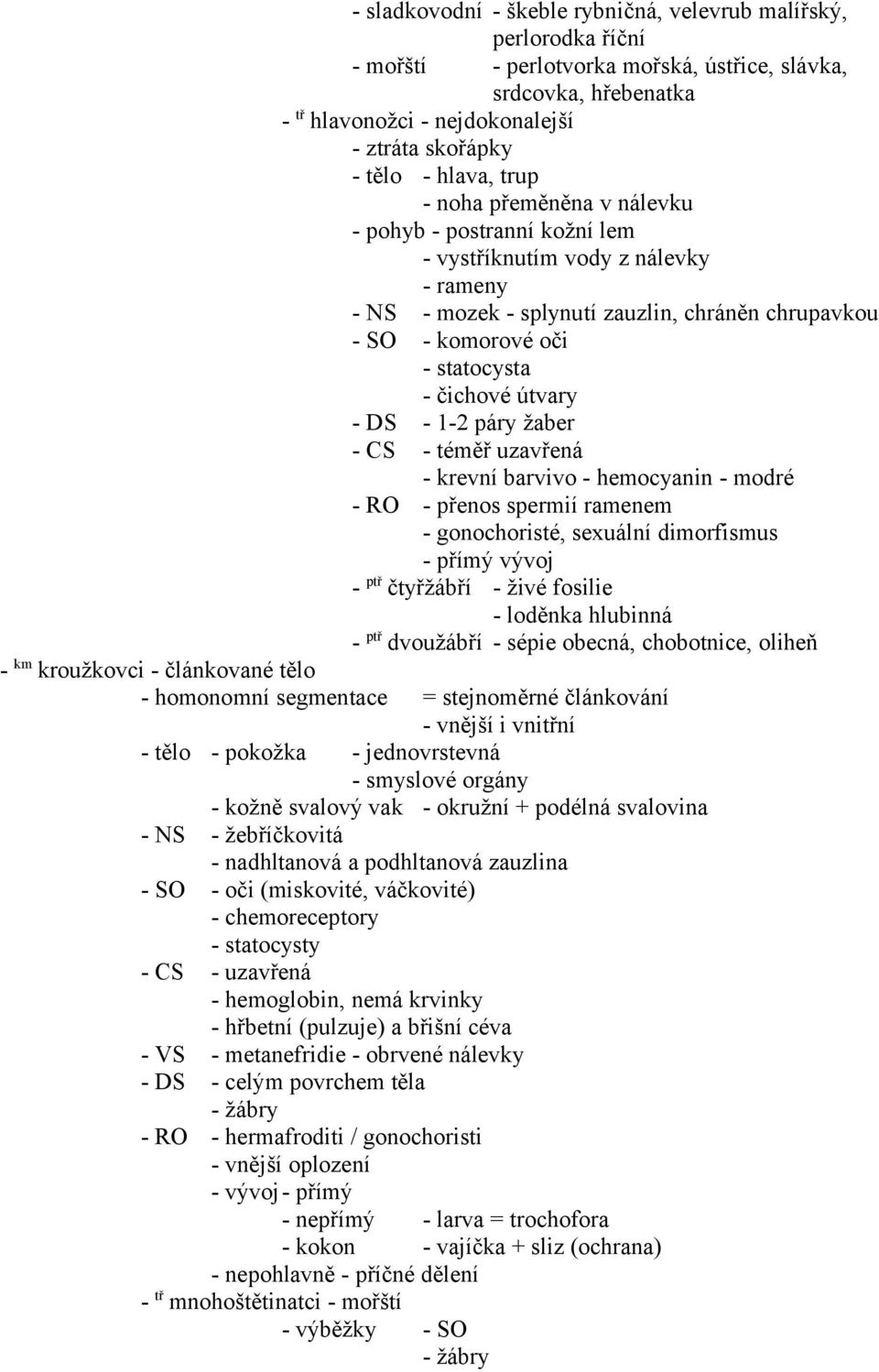 - sladkovodní - škeble rybničná, velevrub malířský, perlorodka říční
- mořští - perlotvorka mořská, ústřice, slávka, srdcovka, hřebenatka
- $^{tř}$ hlavonožci - nejdokonalejší
- ztráta skořápky
- tělo - hlava, trup
- noha přeměněna v nálevku
- pohyb - postranní kožní lem
- vystříknutím vody z nálevky
- rameny
- NS - mozek - splynutí zauzlin, chráněn chrupavkou
- SO - komorové oči
- statocysta
- čichové útvary
- DS - 1-2 páry žaber
- CS - téměř uzavřená
- krevní barvivo - hemocyanin - modré
- RO - přenos spermií ramenem
- gonochoristé, sexuální dimorfismus
- přímý vývoj
- $^{ptř}$ čtyřžábří - živé fosilie
- loděnka hlubinná
- $^{ptř}$ dvoužábří - sépie obecná, chobotnice, oliheň
- $^{km}$ kroužkovci - článkované tělo
- homonomní segmentace = stejnoměrné článkování
- vnější i vnitřní
- tělo - pokožka - jednovrstevná
- smyslové orgány
- kožně svalový vak - okružní + podélná svalovina
- NS - žebříčkovitá
- nadhltanová a podhltanová zauzlina
- SO - oči (miskovité, váčkovité)
- chemoreceptory
- statocysty
- CS - uzavřená
- hemoglobin, nemá krvinky
- hřbetní (pulzuje) a břišní céva
- VS - metanefridie - obrvené nálevky
- DS - celým povrchem těla
- žábry
- RO - hermafroditi / gonochoristi
- vnější oplození
- vývoj - přímý
- nepřímý - larva = trochofora
- kokon - vajíčka + sliz (ochrana)
- nepohlavně - příčné dělení
- $^{tř}$ mnohoštětinatci - mořští
- výběžky - SO
- žábry